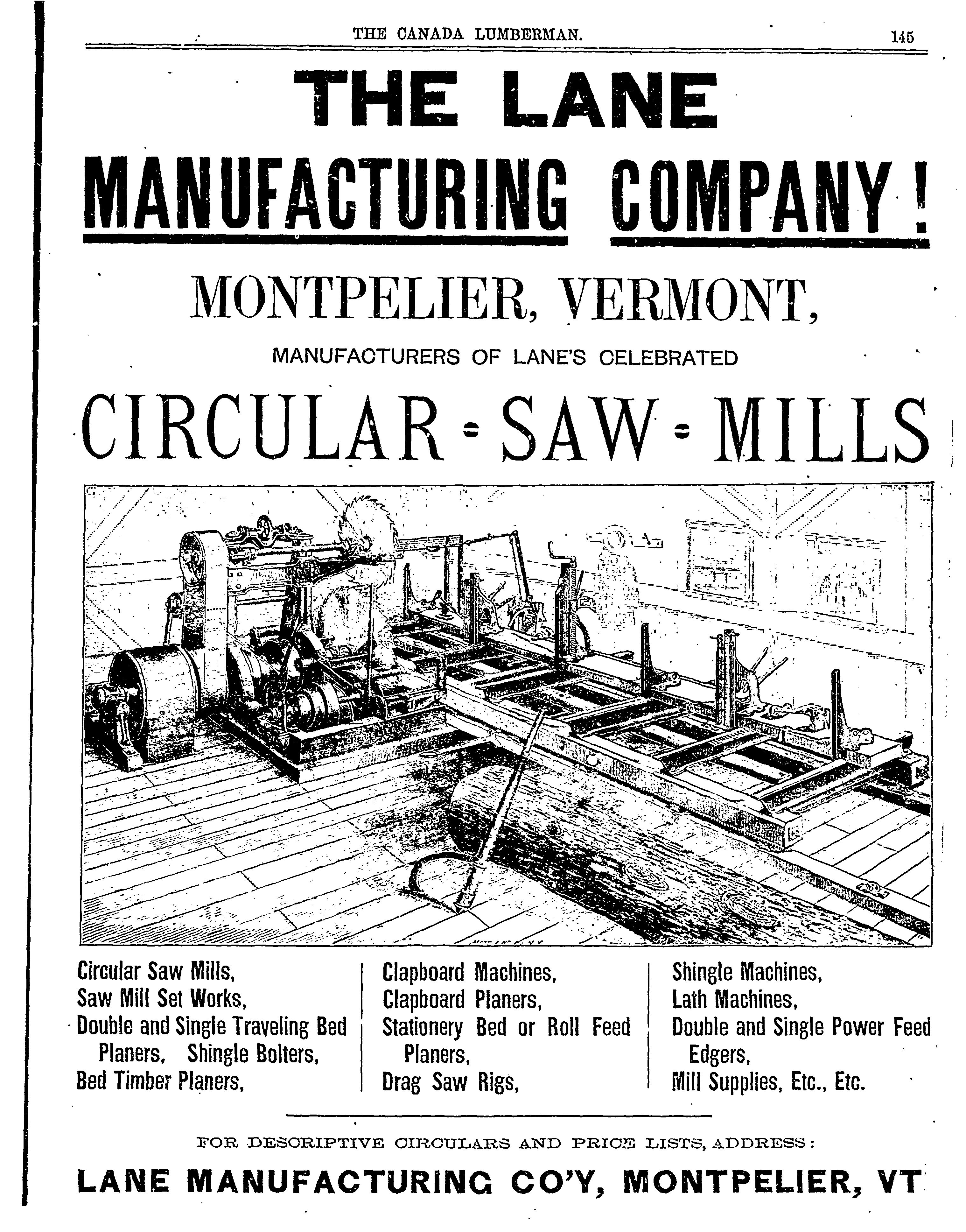 THE CANADA LUMBERMAN. 145

THE LANE

MANUFACTURING COMPANY!

MONTPELIER, VERMONT,

MANUFACTURERS OF LANE'S CELEBRATED

CIRCULAR = SAW = MILLS

Circular Saw Mills,
Saw Mill Set Works,
Double and Single Traveling Bed Planers, Shingle Bolters,
Bed Timber Planers,

Clapboard Machines,
Clapboard Planers,
Stationery Bed or Roll Feed Planers,
Drag Saw Rigs,

Shingle Machines,
Lath Machines,
Double and Single Power Feed Edgers,
Mill Supplies, Etc., Etc.

FOR DESCRIPTIVE CIRCULARS AND PRICE LISTS, ADDRESS:

LANE MANUFACTURING CO'Y, MONTPELIER, VT